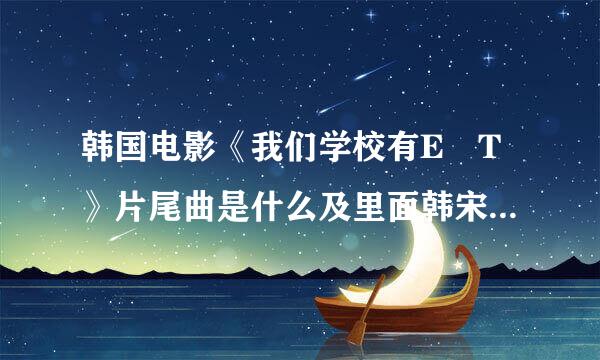 韩国电影《我们学校有E　T》片尾曲是什么及里面韩宋...